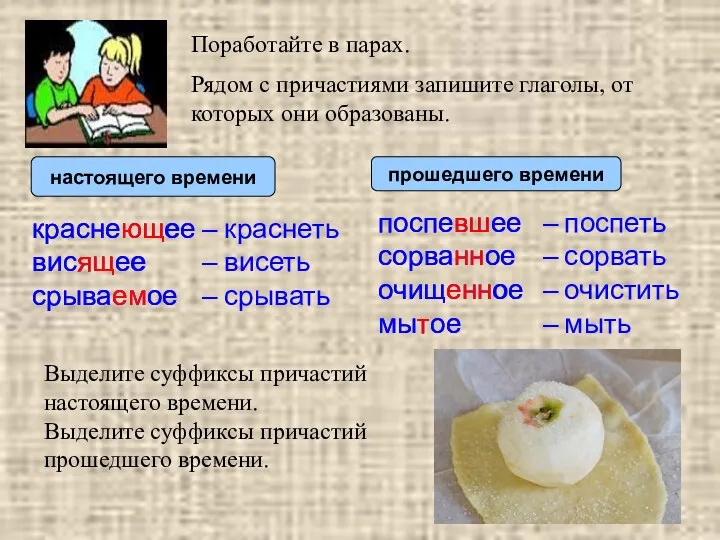 Поработайте в парах.

Рядом с причастиями запишите глаголы, от которых они образованы.

настоящего времени

краснеющее – краснеть
висящее – висеть
срываемое – срывать

прошедшего времени

поспевшее – поспеть
сорванное – сорвать
очищенное – очистить
мытое – мыть

Выделите суффиксы причастий настоящего времени.
Выделите суффиксы причастий прошедшего времени.